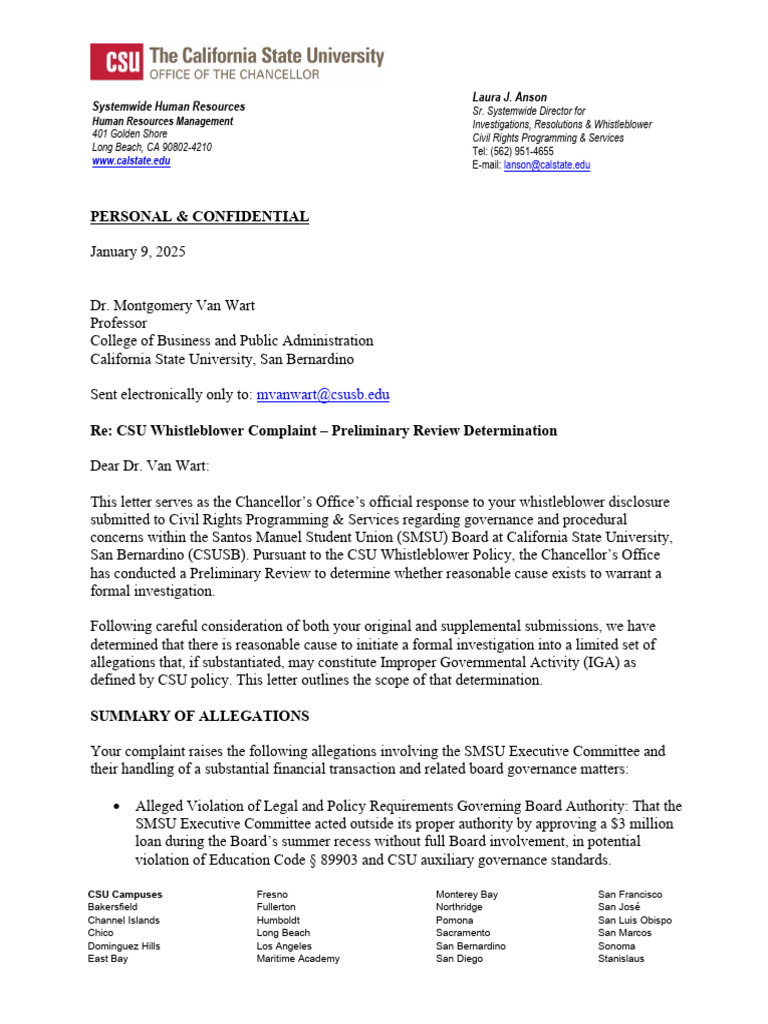 CSU The California State University
OFFICE OF THE CHANCELLOR

Systemwide Human Resources
Human Resources Management
401 Golden Shore
Long Beach, CA 90802-4210
www.calstate.edu

Laura J. Anson
Sr. Systemwide Director for
Investigations, Resolutions & Whistleblower
Civil Rights Programming & Services
Tel: (562) 951-4655
E-mail: lanson@calstate.edu

PERSONAL & CONFIDENTIAL

January 9, 2025

Dr. Montgomery Van Wart
Professor
College of Business and Public Administration
California State University, San Bernardino

Sent electronically only to: mvanwart@csusb.edu

Re: CSU Whistleblower Complaint – Preliminary Review Determination

Dear Dr. Van Wart:

This letter serves as the Chancellor's Office's official response to your whistleblower disclosure submitted to Civil Rights Programming & Services regarding governance and procedural concerns within the Santos Manuel Student Union (SMSU) Board at California State University, San Bernardino (CSUSB). Pursuant to the CSU Whistleblower Policy, the Chancellor's Office has conducted a Preliminary Review to determine whether reasonable cause exists to warrant a formal investigation.

Following careful consideration of both your original and supplemental submissions, we have determined that there is reasonable cause to initiate a formal investigation into a limited set of allegations that, if substantiated, may constitute Improper Governmental Activity (IGA) as defined by CSU policy. This letter outlines the scope of that determination.

SUMMARY OF ALLEGATIONS

Your complaint raises the following allegations involving the SMSU Executive Committee and their handling of a substantial financial transaction and related board governance matters:

• Alleged Violation of Legal and Policy Requirements Governing Board Authority: That the SMSU Executive Committee acted outside its proper authority by approving a $3 million loan during the Board's summer recess without full Board involvement, in potential violation of Education Code § 89903 and CSU auxiliary governance standards.

CSU Campuses
Bakersfield
Channel Islands
Chico
Dominguez Hills
East Bay

Fresno
Fullerton
Humboldt
Long Beach
Los Angeles
Maritime Academy

Monterey Bay
Northridge
Pomona
Sacramento
San Bernardino
San Diego

San Francisco
San José
San Luis Obispo
San Marcos
Sonoma
Stanislaus